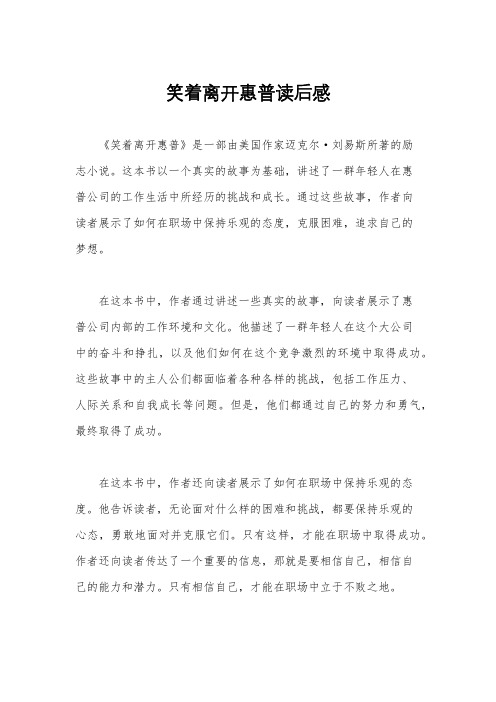 笑着离开惠普读后感

《笑着离开惠普》是一部由美国作家迈克尔·刘易斯所著的励志小说。这本书以一个真实的故事为基础，讲述了一群年轻人在惠普公司的工作生活中所经历的挑战和成长。通过这些故事，作者向读者展示了如何在职场中保持乐观的态度，克服困难，追求自己的梦想。

在这本书中，作者通过讲述一些真实的故事，向读者展示了惠普公司内部的工作环境和文化。他描述了一群年轻人在这个大公司中的奋斗和挣扎，以及他们如何在这个竞争激烈的环境中取得成功。这些故事中的主人公们都面临着各种各样的挑战，包括工作压力、人际关系和自我成长等问题。但是，他们都通过自己的努力和勇气，最终取得了成功。

在这本书中，作者还向读者展示了如何在职场中保持乐观的态度。他告诉读者，无论面对什么样的困难和挑战，都要保持乐观的心态，勇敢地面对并克服它们。只有这样，才能在职场中取得成功。作者还向读者传达了一个重要的信息，那就是要相信自己，相信自己的能力和潜力。只有相信自己，才能在职场中立于不败之地。